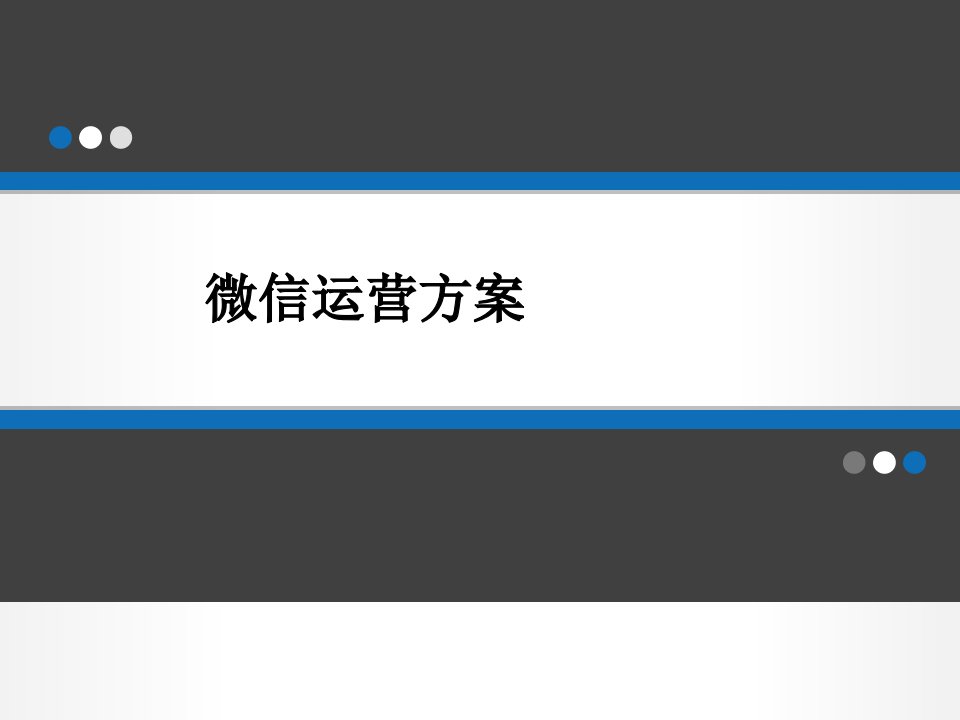 微信运营方案